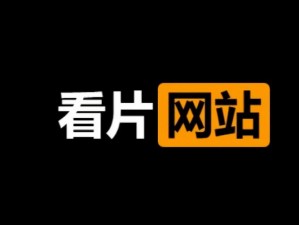 看片网站